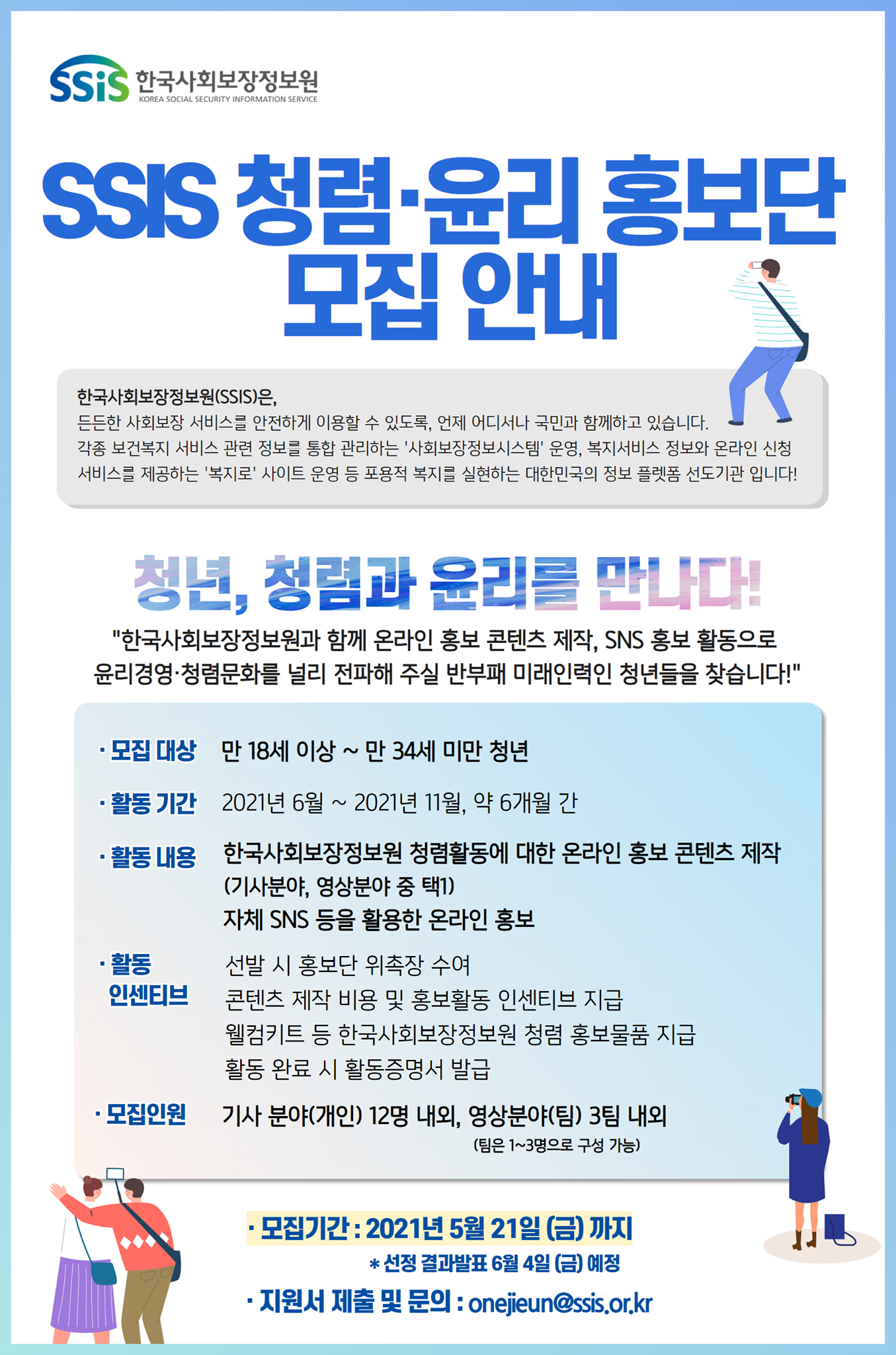 SSiS 한국사회보장정보원
KOREA SOCIAL SECURITY INFORMATION SERVICE

SSIS 청렴·윤리 홍보단 모집 안내

한국사회보장정보원(SSIS)은,
든든한 사회보장 서비스를 안전하게 이용할 수 있도록, 언제 어디서나 국민과 함께하고 있습니다.
각종 보건복지 서비스 관련 정보를 통합 관리하는 '사회보장정보시스템' 운영, 복지서비스 정보와 온라인 신청 서비스를 제공하는 '복지로' 사이트 운영 등 포용적 복지를 실현하는 대한민국의 정보 플렛폼 선도기관 입니다!

청년, 청렴과 윤리를 만나다!

"한국사회보장정보원과 함께 온라인 홍보 콘텐츠 제작, SNS 홍보 활동으로 윤리경영·청렴문화를 널리 전파해 주실 반부패 미래인력인 청년들을 찾습니다!"

· 모집 대상 만 18세 이상 ~ 만 34세 미만 청년

· 활동 기간 2021년 6월 ~ 2021년 11월, 약 6개월 간

· 활동 내용 한국사회보장정보원 청렴활동에 대한 온라인 홍보 콘텐츠 제작
(기사분야, 영상분야 중 택1)
자체 SNS 등을 활용한 온라인 홍보

· 활동 인센티브 선발 시 홍보단 위촉장 수여
콘텐츠 제작 비용 및 홍보활동 인센티브 지급
웰컴키트 등 한국사회보장정보원 청렴 홍보물품 지급
활동 완료 시 활동증명서 발급

· 모집인원 기사 분야(개인) 12명 내외, 영상분야(팀) 3팀 내외
(팀은 1~3명으로 구성 가능)

· 모집기간 : 2021년 5월 21일 (금) 까지
* 선정 결과발표 6월 4일 (금) 예정

· 지원서 제출 및 문의 : onejieun@ssis.or.kr